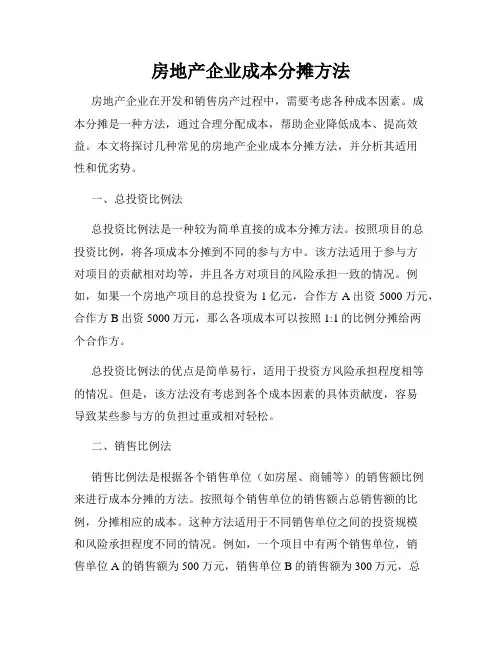 房地产企业成本分摊方法

房地产企业在开发和销售房产过程中，需要考虑各种成本因素。成本分摊是一种方法，通过合理分配成本，帮助企业降低成本、提高效益。本文将探讨几种常见的房地产企业成本分摊方法，并分析其适用性和优劣势。

一、总投资比例法

总投资比例法是一种较为简单直接的成本分摊方法。按照项目的总投资比例，将各项成本分摊到不同的参与方中。该方法适用于参与方对项目的贡献相对均等，并且各方对项目的风险承担一致的情况。例如，如果一个房地产项目的总投资为 1 亿元，合作方 A 出资 5000 万元，合作方 B 出资 5000 万元，那么各项成本可以按照 1:1 的比例分摊给两个合作方。

总投资比例法的优点是简单易行，适用于投资方风险承担程度相等的情况。但是，该方法没有考虑到各个成本因素的具体贡献度，容易导致某些参与方的负担过重或相对轻松。

二、销售比例法

销售比例法是根据各个销售单位（如房屋、商铺等）的销售额比例来进行成本分摊的方法。按照每个销售单位的销售额占总销售额的比例，分摊相应的成本。这种方法适用于不同销售单位之间的投资规模和风险承担程度不同的情况。例如，一个项目中有两个销售单位，销售单位 A 的销售额为 500 万元，销售单位 B 的销售额为 300 万元，总